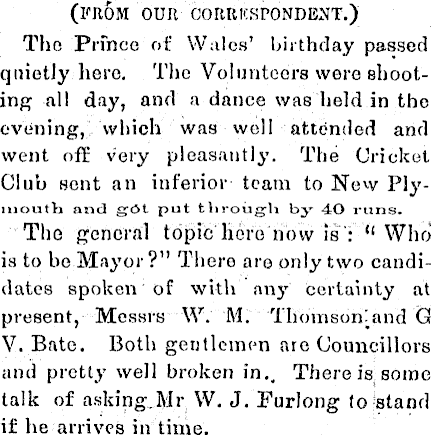 (FROM OUR CORRESPONDENT.)

The Prince of Wales' birthday passed quietly here. The Volunteers were shooting all day, and a dance was held in the evening, which was well attended and went off very pleasantly. The Cricket Club sent an inferior team to New Plymouth and got put through by 40 runs.

The general topic here now is: "Who is to be Mayor?" There are only two candidates spoken of with any certainty at present, Messrs W. M. Thomson and G V. Bate. Both gentlemen are Councillors and pretty well broken in. There is some talk of asking Mr W. J. Furlong to stand if he arrives in time.